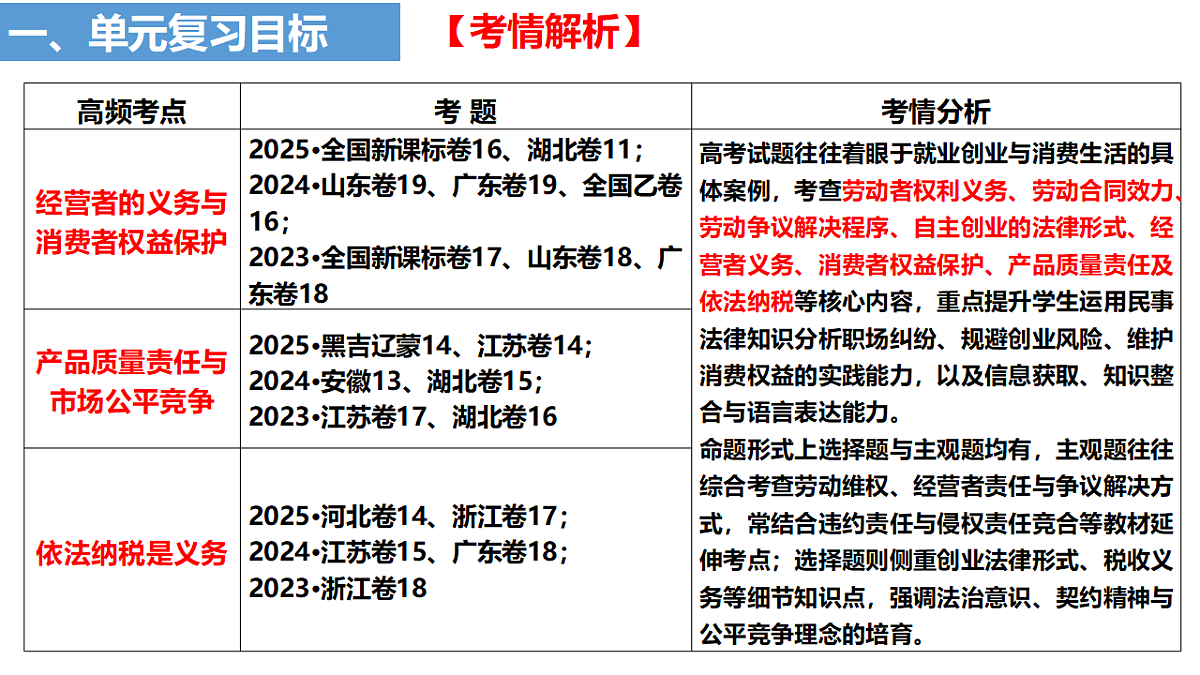 一、单元复习目标

【考情解析】

| 高频考点 | 考 题 | 考情分析 |
|---|---|---|
| 经营者的义务与消费者权益保护 | 2025•全国新课标卷16、湖北卷11；2024•山东卷19、广东卷19、全国乙卷16；2023•全国新课标卷17、山东卷18、广东卷18 | 高考试题往往着眼于就业创业与消费生活的具体案例，考查劳动者权利义务、劳动合同效力、劳动争议解决程序、自主创业的法律形式、经营者义务、消费者权益保护、产品质量责任及依法纳税等核心内容，重点提升学生运用民事法律知识分析职场纠纷、规避创业风险、维护消费权益的实践能力，以及信息获取、知识整合与语言表达能力。命题形式上选择题与主观题均有，主观题往往综合考查劳动维权、经营者责任与争议解决方式，常结合违约责任与侵权责任竞合等教材延伸考点；选择题则侧重创业法律形式、税收义务等细节知识点，强调法治意识、契约精神与公平竞争理念的培育。 |
| 产品质量责任与市场公平竞争 | 2025•黑吉辽蒙14、江苏卷14；2024•安徽13、湖北卷15；2023•江苏卷17、湖北卷16 | |
| 依法纳税是义务 | 2025•河北卷14、浙江卷17；2024•江苏卷15、广东卷18；2023•浙江卷18 | |